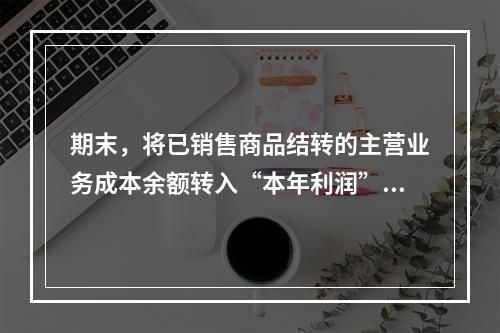 期末，将已销售商品结转的主营业务成本余额转入“本年利润”...